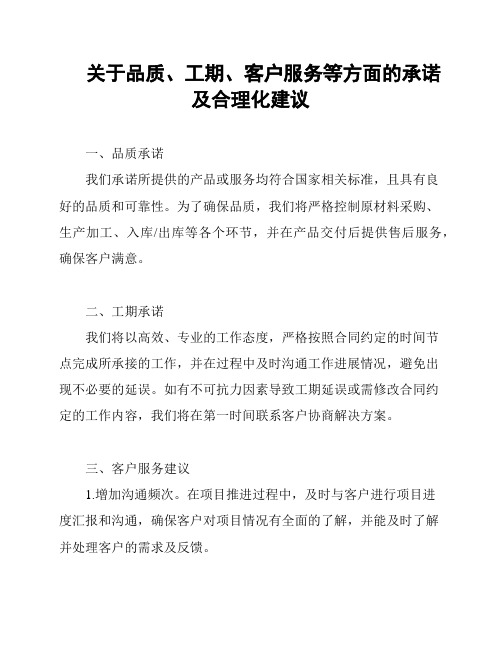 关于品质、工期、客户服务等方面的承诺及合理化建议

一、品质承诺

我们承诺所提供的产品或服务均符合国家相关标准，且具有良好的品质和可靠性。为了确保品质，我们将严格控制原材料采购、生产加工、入库/出库等各个环节，并在产品交付后提供售后服务，确保客户满意。

二、工期承诺

我们将以高效、专业的工作态度，严格按照合同约定的时间节点完成所承接的工作，并在过程中及时沟通工作进展情况，避免出现不必要的延误。如有不可抗力因素导致工期延误或需修改合同约定的工作内容，我们将在第一时间联系客户协商解决方案。

三、客户服务建议

1.增加沟通频次。在项目推进过程中，及时与客户进行项目进度汇报和沟通，确保客户对项目情况有全面的了解，并能及时了解并处理客户的需求及反馈。